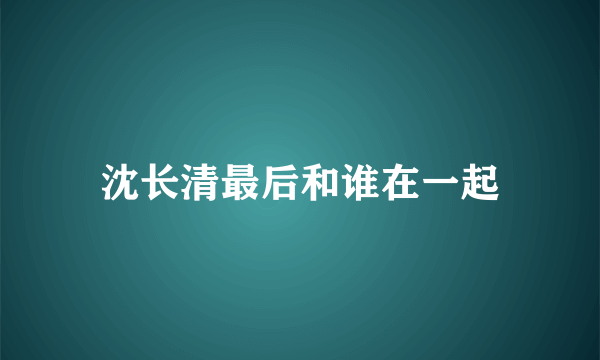 沈长清最后和谁在一起